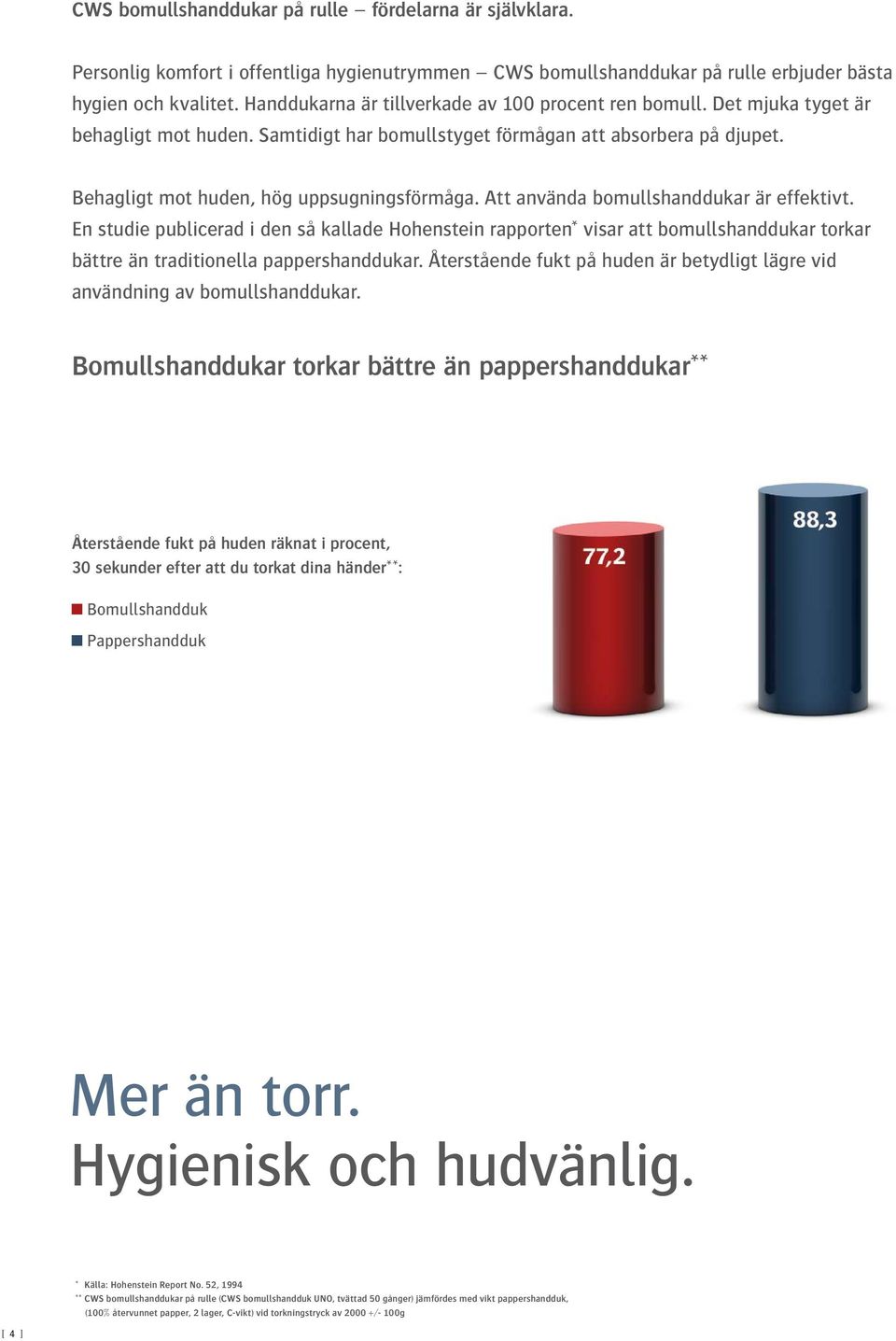 CWS bomullshanddukar på rulle – fördelarna är självklara.

Personlig komfort i offentliga hygienutrymmen – CWS bomullshanddukar på rulle erbjuder bästa hygien och kvalitet. Handdukarna är tillverkade av 100 procent ren bomull. Det mjuka tyget är behagligt mot huden. Samtidigt har bomullstyget förmågan att absorbera på djupet.

Behagligt mot huden, hög uppsugningsförmåga. Att använda bomullshanddukar är effektivt. En studie publicerad i den så kallade Hohenstein rapporten* visar att bomullshanddukar torkar bättre än traditionella pappershanddukar. Återstående fukt på huden är betydligt lägre vid användning av bomullshanddukar.

Bomullshanddukar torkar bättre än pappershanddukar**

Återstående fukt på huden räknat i procent, 30 sekunder efter att du torkat dina händer**:

Bomullshandduk

Pappershandduk

77,2

88,3

Mer än torr.
Hygienisk och hudvänlig.

* Källa: Hohenstein Report No. 52, 1994
** CWS bomullshanddukar på rulle (CWS bomullshandduk UNO, tvättad 50 gånger) jämfördes med vikt pappershandduk, (100% återvunnet papper, 2 lager, C-vikt) vid torkningstryck av 2000 +/- 100g

[ 4 ]